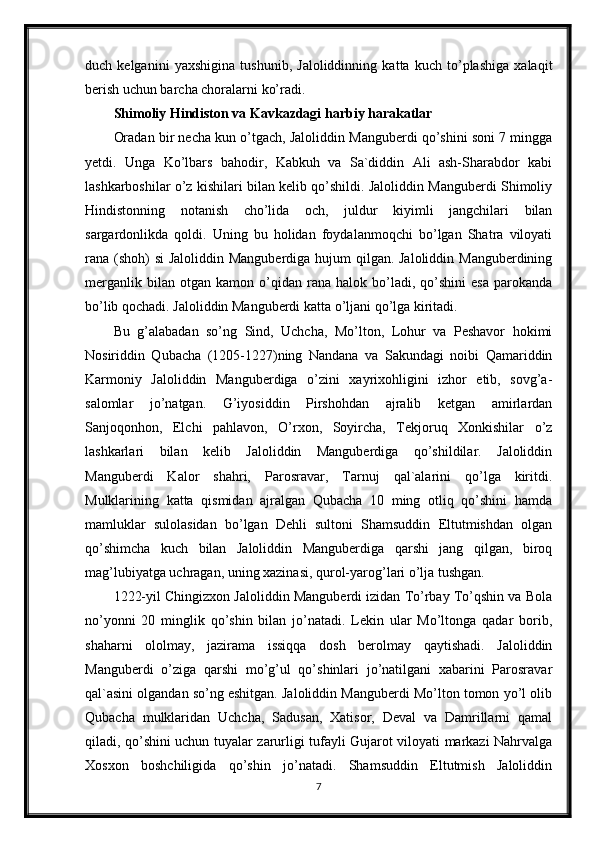 duch kelganini yaxshigina tushunib, Jaloliddinning katta kuch to’plashiga xalaqit berish uchun barcha choralarni ko’radi.

Shimoliy Hindiston va Kavkazdagi harbiy harakatlar

Oradan bir necha kun o’tgach, Jaloliddin Manguberdi qo’shini soni 7 mingga yetdi. Unga Ko’lbars bahodir, Kabkuh va Sa`diddin Ali ash-Sharabdor kabi lashkarboshilar o’z kishilari bilan kelib qo’shildi. Jaloliddin Manguberdi Shimoliy Hindistonning notanish cho’lida och, juldur kiyimli jangchilari bilan sargardonlikda qoldi. Uning bu holidan foydalanmoqchi bo’lgan Shatra viloyati rana (shoh) si Jaloliddin Manguberdiga hujum qilgan. Jaloliddin Manguberdining merganlik bilan otgan kamon o’qidan rana halok bo’ladi, qo’shini esa parokanda bo’lib qochadi. Jaloliddin Manguberdi katta o’ljani qo’lga kiritadi.

Bu g’alabadan so’ng Sind, Uchcha, Mo’lton, Lohur va Peshavor hokimi Nosiriddin Qubacha (1205-1227)ning Nandana va Sakundagi noibi Qamariddin Karmoniy Jaloliddin Manguberdiga o’zini xayrixohligini izhor etib, sovg’a-salomlar jo’natgan. G’iyosiddin Pirshohdan ajralib ketgan amirlardan Sanjoqonhon, Elchi pahlavon, O’rxon, Soyircha, Tekjoruq Xonkishilar o’z lashkarlari bilan kelib Jaloliddin Manguberdiga qo’shildilar. Jaloliddin Manguberdi Kalor shahri, Parosravar, Tarnuj qal`alarini qo’lga kiritdi. Mulklarining katta qismidan ajralgan Qubacha 10 ming otliq qo’shini hamda mamluklar sulolasidan bo’lgan Dehli sultoni Shamsuddin Eltutmishdan olgan qo’shimcha kuch bilan Jaloliddin Manguberdiga qarshi jang qilgan, biroq mag’lubiyatga uchragan, uning xazinasi, qurol-yarog’lari o’lja tushgan.

1222-yil Chingizxon Jaloliddin Manguberdi izidan To’rbay To’qshin va Bola no’yonni 20 minglik qo’shin bilan jo’natadi. Lekin ular Mo’ltonga qadar borib, shaharni ololmay, jazirama issiqqa dosh berolmay qaytishadi. Jaloliddin Manguberdi o’ziga qarshi mo’g’ul qo’shinlari jo’natilgani xabarini Parosravar qal`asini olgandan so’ng eshitgan. Jaloliddin Manguberdi Mo’lton tomon yo’l olib Qubacha mulklaridan Uchcha, Sadusan, Xatisor, Deval va Damrillarni qamal qiladi, qo’shini uchun tuyalar zarurligi tufayli Gujarot viloyati markazi Nahrvalga Xosxon boshchiligida qo’shin jo’natadi. Shamsuddin Eltutmish Jaloliddin

7